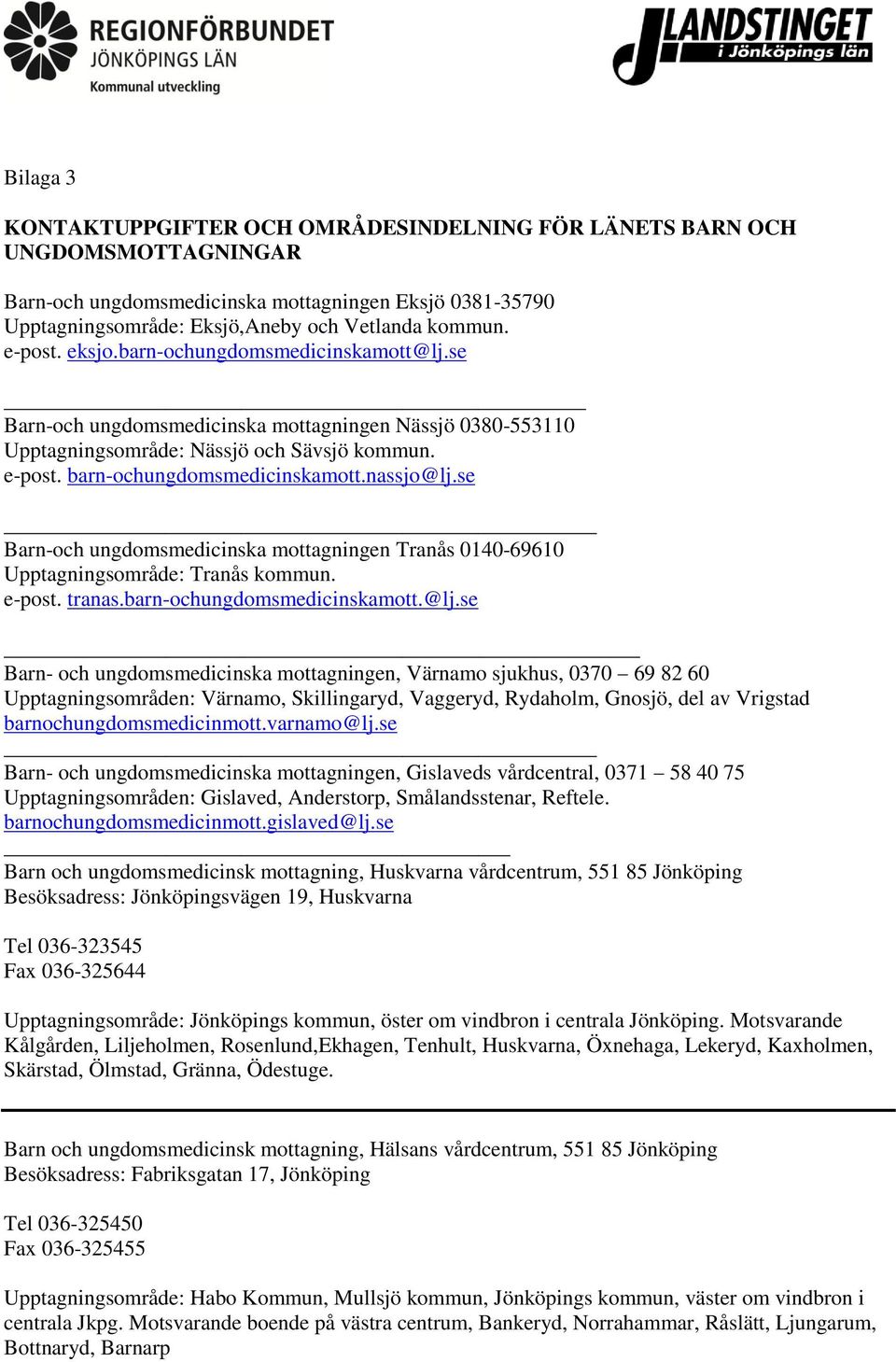 REGIONFÖRBUNDET
JÖNKÖPINGS LÄN
Kommunal utveckling

LANDSTINGET
i Jönköpings län

Bilaga 3

KONTAKTUPPGIFTER OCH OMRÅDESINDELNING FÖR LÄNETS BARN OCH UNGDOMSMOTTAGNINGAR

Barn-och ungdomsmedicinska mottagningen Eksjö 0381-35790
Upptagningsområde: Eksjö,Aneby och Vetlanda kommun.
e-post. eksjo.barn-ochungdomsmedicinskamott@lj.se

Barn-och ungdomsmedicinska mottagningen Nässjö 0380-553110
Upptagningsområde: Nässjö och Sävsjö kommun.
e-post. barn-ochungdomsmedicinskamott.nassjo@lj.se

Barn-och ungdomsmedicinska mottagningen Tranås 0140-69610
Upptagningsområde: Tranås kommun.
e-post. tranas.barn-ochungdomsmedicinskamott.@lj.se

Barn- och ungdomsmedicinska mottagningen, Värnamo sjukhus, 0370 – 69 82 60
Upptagningsområden: Värnamo, Skillingaryd, Vaggeryd, Rydaholm, Gnosjö, del av Vrigstad
barnochungdomsmedicinmott.varnamo@lj.se

Barn- och ungdomsmedicinska mottagningen, Gislaveds vårdcentral, 0371 – 58 40 75
Upptagningsområden: Gislaved, Anderstorp, Smålandsstenar, Reftele.
barnochungdomsmedicinmott.gislaved@lj.se

Barn och ungdomsmedicinsk mottagning, Huskvarna vårdcentrum, 551 85 Jönköping
Besöksadress: Jönköpingsvägen 19, Huskvarna

Tel 036-323545
Fax 036-325644

Upptagningsområde: Jönköpings kommun, öster om vindbron i centrala Jönköping. Motsvarande Kålgården, Liljeholmen, Rosenlund,Ekhagen, Tenhult, Huskvarna, Öxnehaga, Lekeryd, Kaxholmen, Skärstad, Ölmstad, Gränna, Ödestuge.

Barn och ungdomsmedicinsk mottagning, Hälsans vårdcentrum, 551 85 Jönköping
Besöksadress: Fabriksgatan 17, Jönköping

Tel 036-325450
Fax 036-325455

Upptagningsområde: Habo Kommun, Mullsjö kommun, Jönköpings kommun, väster om vindbron i centrala Jkpg. Motsvarande boende på västra centrum, Bankeryd, Norrahammar, Råslätt, Ljungarum, Bottnaryd, Barnarp